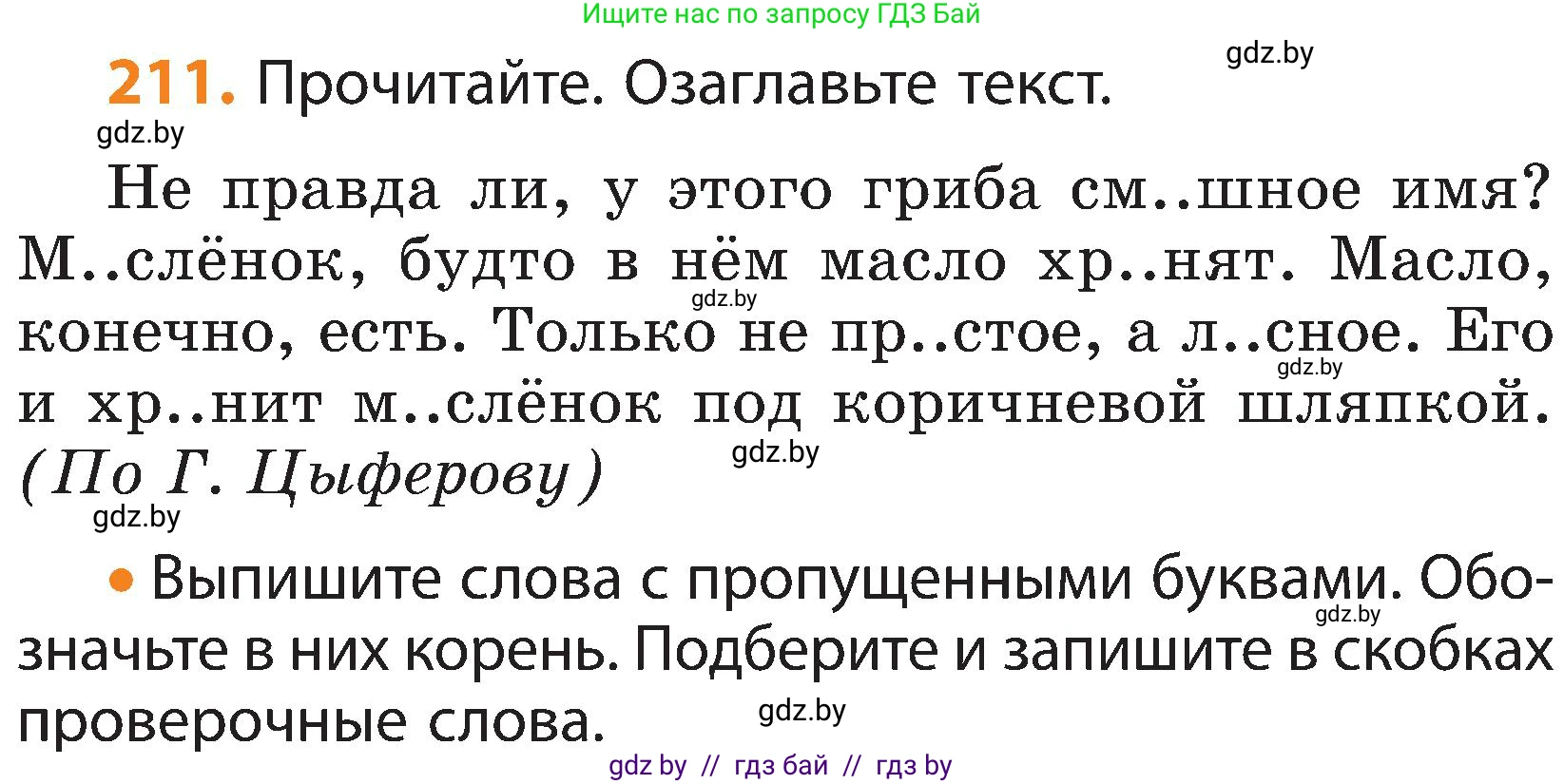 Ищите нас по запросу ГДЗ Бай

gdz.by

211. Прочитайте. Озаглавьте текст.

gdz.by

Не правда ли, у этого гриба см..шное имя? М..слёнок, будто в нём масло хр..нят. Масло, конечно, есть. Только не пр..стое, а л..сное. Его и хр..нит м..слёнок под коричневой шляпкой. (По Г. Цыферову)

gdz.by gdz.by gdz.by gdz.by

• Выпишите слова с пропущенными буквами. Обозначьте в них корень. Подберите и запишите в скобках проверочные слова.

gdz.by gdz.by

gdz by // гдз бай // гдз by